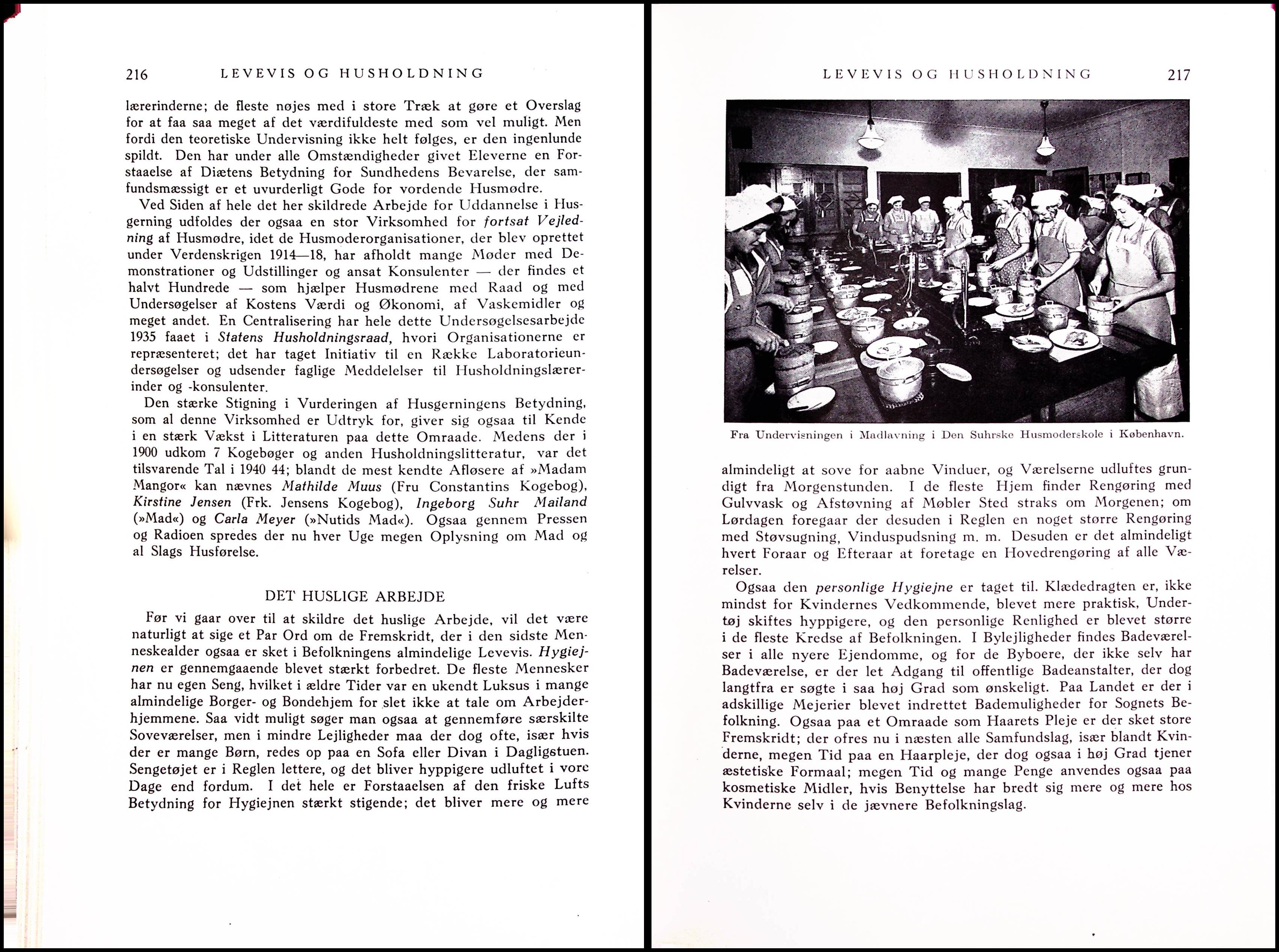 216 LEVEVIS OG HUSHOLDNING

lærerinderne; de fleste nøjes med i store Træk at gøre et Overslag for at faa saa meget af det værdifuldeste med som vel muligt. Men fordi den teoretiske Undervisning ikke helt følges, er den ingenlunde spildt. Den har under alle Omstændigheder givet Eleverne en Forstaaelse af Diætens Betydning for Sundhedens Bevarelse, der samfundsmæssigt er et uvurderligt Gode for vordende Husmødre.

Ved Siden af hele det her skildrede Arbejde for Uddannelse i Husgerning udfoldes der ogsaa en stor Virksomhed for fortsat Vejledning af Husmødre, idet de Husmoderorganisationer, der blev oprettet under Verdenskrigen 1914—18, har afholdt mange Møder med Demonstrationer og Udstillinger og ansat Konsulenter — der findes et halvt Hundrede — som hjælper Husmødrene med Raad og med Undersøgelser af Kostens Værdi og Økonomi, af Vaskemidler og meget andet. En Centralisering har hele dette Undersøgelsesarbejde 1935 faaet i Statens Husholdningsraad, hvori Organisationerne er repræsenteret; det har taget Initiativ til en Række Laboratorieundersøgelser og udsender faglige Meddelelser til Husholdningslærerinder og -konsulenter.

Den stærke Stigning i Vurderingen af Husgerningens Betydning, som al denne Virksomhed er Udtryk for, giver sig ogsaa til Kende i en stærk Vækst i Litteraturen paa dette Omraade. Medens der i 1900 udkom 7 Kogebøger og anden Husholdningslitteratur, var det tilsvarende Tal i 1940 44; blandt de mest kendte Afløsere af »Madam Mangor« kan nævnes Mathilde Muus (Fru Constantins Kogebog), Kirstine Jensen (Frk. Jensens Kogebog), Ingeborg Suhr Mailand (»Mad«) og Carla Meyer (»Nutids Mad«). Ogsaa gennem Pressen og Radioen spredes der nu hver Uge megen Oplysning om Mad og al Slags Husførelse.

DET HUSLIGE ARBEJDE

Før vi gaar over til at skildre det huslige Arbejde, vil det være naturligt at sige et Par Ord om de Fremskridt, der i den sidste Menneskealder ogsaa er sket i Befolkningens almindelige Levevis. Hygiejnen er gennemgaaende blevet stærkt forbedret. De fleste Mennesker har nu egen Seng, hvilket i ældre Tider var en ukendt Luksus i mange almindelige Borger- og Bondehjem for slet ikke at tale om Arbejderhjemmene. Saa vidt muligt søger man ogsaa at gennemføre særskilte Soveværelser, men i mindre Lejligheder maa der dog ofte, især hvis der er mange Børn, redes op paa en Sofa eller Divan i Dagligstuen. Sengetøjet er i Reglen lettere, og det bliver hyppigere udluftet i vore Dage end fordum. I det hele er Forstaaelsen af den friske Lufts Betydning for Hygiejnen stærkt stigende; det bliver mere og mere

LEVEVIS OG HUSHOLDNING 217

Fra Undervisningen i Madlavning i Den Suhrske Husmoderskole i København.

almindeligt at sove for aabne Vinduer, og Værelserne udluftes grundigt fra Morgenstunden. I de fleste Hjem finder Rengøring med Gulvvask og Afstøvning af Møbler Sted straks om Morgenen; om Lørdagen foregaar der desuden i Reglen en noget større Rengøring med Støvsugning, Vinduspudsning m. m. Desuden er det almindeligt hvert Foraar og Efteraar at foretage en Hovedrengøring af alle Værelser.

Ogsaa den personlige Hygiejne er taget til. Klædedragten er, ikke mindst for Kvindernes Vedkommende, blevet mere praktisk, Undertøj skiftes hyppigere, og den personlige Renlighed er blevet større i de fleste Kredse af Befolkningen. I Bylejligheder findes Badeværelser i alle nyere Ejendomme, og for de Byboere, der ikke selv har Badeværelse, er der let Adgang til offentlige Badeanstalter, der dog langtfra er søgte i saa høj Grad som ønskeligt. Paa Landet er der i adskillige Mejerier blevet indrettet Bademuligheder for Sognets Befolkning. Ogsaa paa et Omraade som Haarets Pleje er der sket store Fremskridt; der ofres nu i næsten alle Samfundslag, især blandt Kvinderne, megen Tid paa en Haarpleje, der dog ogsaa i høj Grad tjener æstetiske Formaal; megen Tid og mange Penge anvendes ogsaa paa kosmetiske Midler, hvis Benyttelse har bredt sig mere og mere hos Kvinderne selv i de jævnere Befolkningslag.